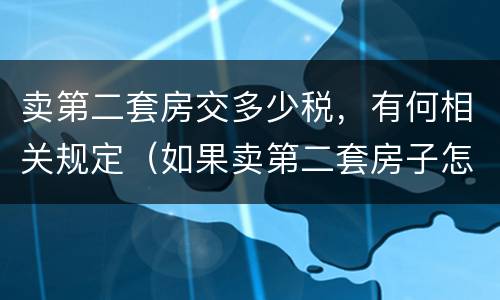 卖第二套房交多少税，有何相关规定（如果卖第二套房子怎